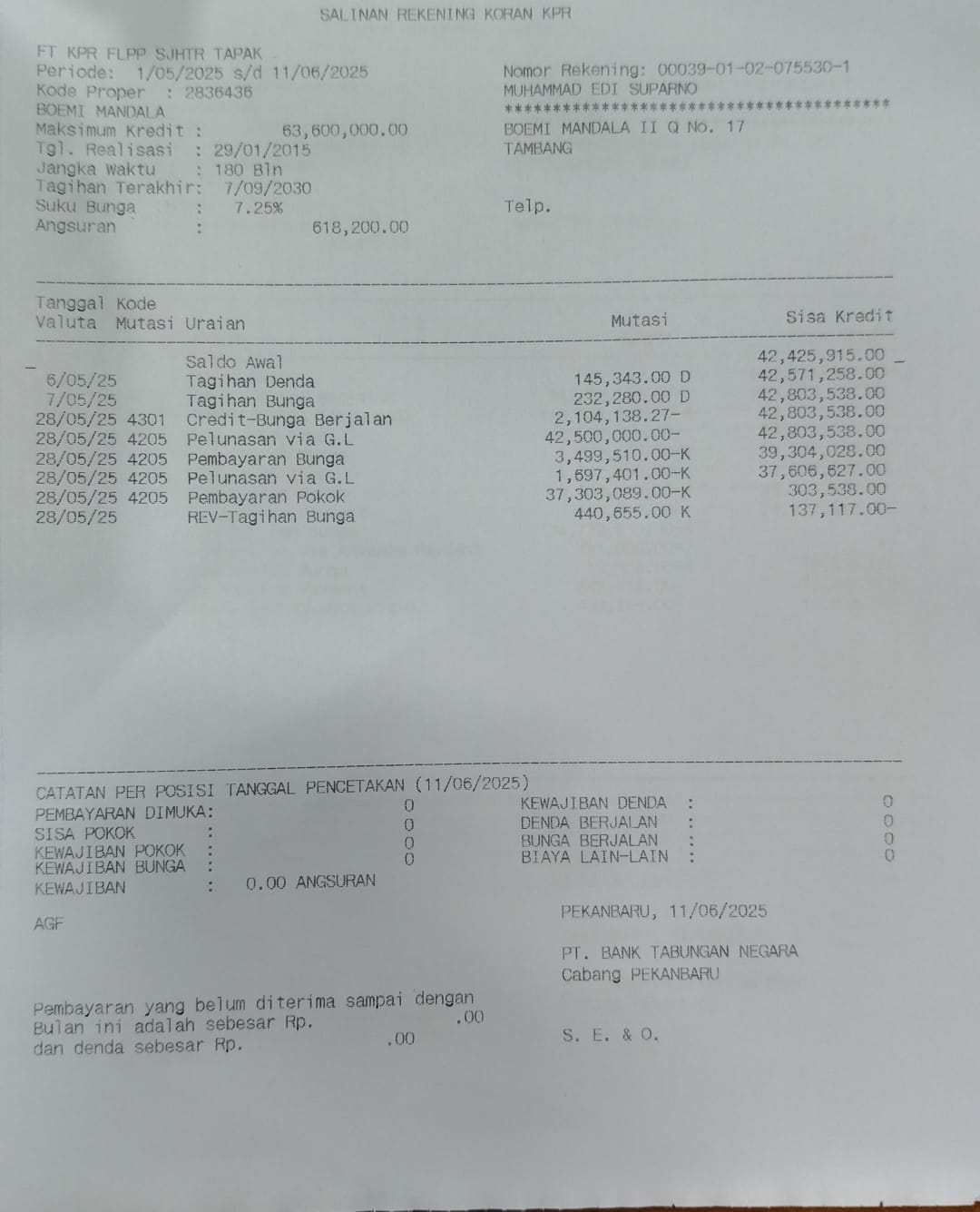 SALINAN REKENING KORAN KPR

FT KPR FLPP SJHTR TAPAK
Periode: 1/05/2025 s/d 11/06/2025
Kode Proper : 2836436
BOEMI MANDALA
Maksimum Kredit : 63,600,000.00
Tgl. Realisasi : 29/01/2015
Jangka Waktu : 180 Bln
Tagihan Terakhir: 7/09/2030
Suku Bunga : 7.25%
Angsuran : 618,200.00

Nomor Rekening: 00039-01-02-075530-1
MUHAMMAD EDI SUPARNO
****************************************
BOEMI MANDALA II Q No. 17
TAMBANG

Telp.

| Tanggal Valuta | Kode Mutasi | Uraian | Mutasi | Sisa Kredit |
|---|---|---|---|---|
| | | Saldo Awal | | 42,425,915.00 |
| 6/05/25 | | Tagihan Denda | 145,343.00 D | 42,571,258.00 |
| 7/05/25 | | Tagihan Bunga | 232,280.00 D | 42,803,538.00 |
| 28/05/25 | 4301 | Credit-Bunga Berjalan | 2,104,138.27- | 42,803,538.00 |
| 28/05/25 | 4205 | Pelunasan via G.L | 42,500,000.00- | 42,803,538.00 |
| 28/05/25 | 4205 | Pembayaran Bunga | 3,499,510.00-K | 39,304,028.00 |
| 28/05/25 | 4205 | Pelunasan via G.L | 1,697,401.00-K | 37,606,627.00 |
| 28/05/25 | 4205 | Pembayaran Pokok | 37,303,089.00-K | 303,538.00 |
| 28/05/25 | | REV-Tagihan Bunga | 440,655.00 K | 137,117.00- |

CATATAN PER POSISI TANGGAL PENCETAKAN (11/06/2025)
PEMBAYARAN DIMUKA: 0
SISA POKOK : 0
KEWAJIBAN POKOK : 0
KEWAJIBAN BUNGA : 0
KEWAJIBAN : 0.00 ANGSURAN

KEWAJIBAN DENDA : 0
DENDA BERJALAN : 0
BUNGA BERJALAN : 0
BIAYA LAIN-LAIN : 0

AGF

PEKANBARU, 11/06/2025

PT. BANK TABUNGAN NEGARA
Cabang PEKANBARU

Pembayaran yang belum diterima sampai dengan
Bulan ini adalah sebesar Rp. .00
dan denda sebesar Rp. .00

S. E. & O.